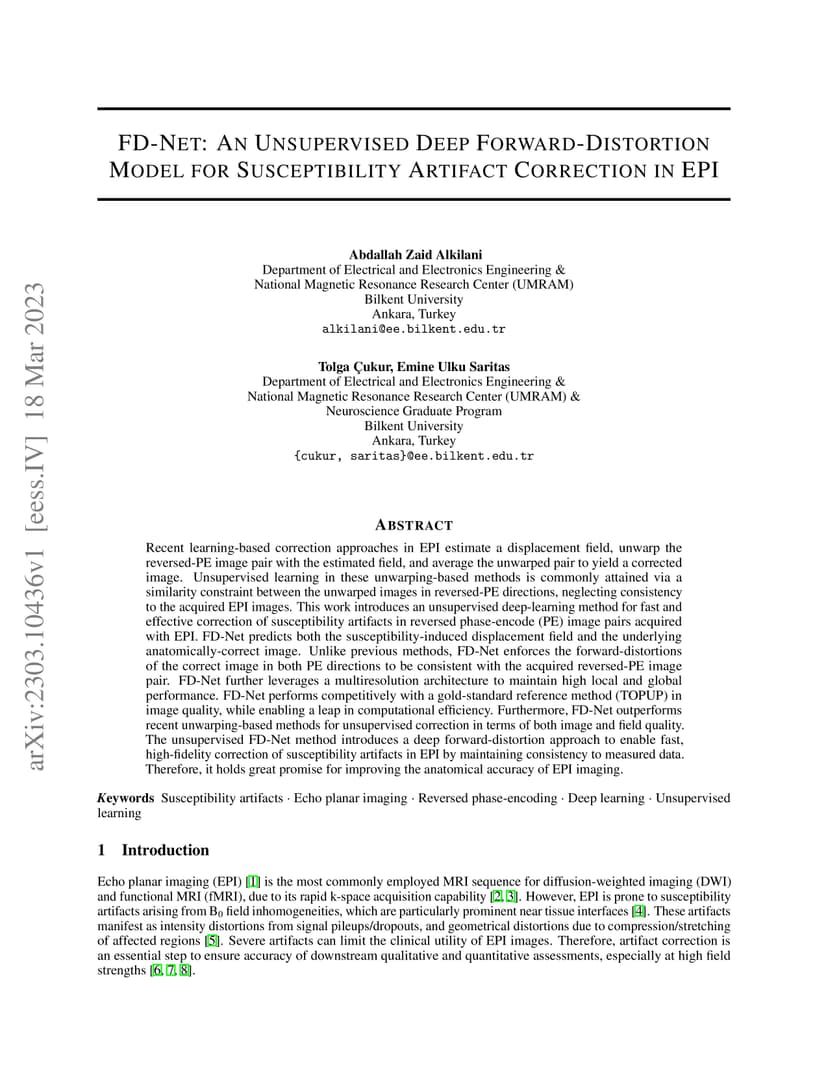 arXiv:2303.10436v1 [eess.IV] 18 Mar 2023

FD-NET: AN UNSUPERVISED DEEP FORWARD-DISTORTION MODEL FOR SUSCEPTIBILITY ARTIFACT CORRECTION IN EPI

Abdallah Zaid Alkilani
Department of Electrical and Electronics Engineering &
National Magnetic Resonance Research Center (UMRAM)
Bilkent University
Ankara, Turkey
alkilani@ee.bilkent.edu.tr

Tolga Çukur, Emine Ulku Saritas
Department of Electrical and Electronics Engineering &
National Magnetic Resonance Research Center (UMRAM) &
Neuroscience Graduate Program
Bilkent University
Ankara, Turkey
{cukur, saritas}@ee.bilkent.edu.tr

ABSTRACT

Recent learning-based correction approaches in EPI estimate a displacement field, unwarp the reversed-PE image pair with the estimated field, and average the unwarped pair to yield a corrected image. Unsupervised learning in these unwarping-based methods is commonly attained via a similarity constraint between the unwarped images in reversed-PE directions, neglecting consistency to the acquired EPI images. This work introduces an unsupervised deep-learning method for fast and effective correction of susceptibility artifacts in reversed phase-encode (PE) image pairs acquired with EPI. FD-Net predicts both the susceptibility-induced displacement field and the underlying anatomically-correct image. Unlike previous methods, FD-Net enforces the forward-distortions of the correct image in both PE directions to be consistent with the acquired reversed-PE image pair. FD-Net further leverages a multiresolution architecture to maintain high local and global performance. FD-Net performs competitively with a gold-standard reference method (TOPUP) in image quality, while enabling a leap in computational efficiency. Furthermore, FD-Net outperforms recent unwarping-based methods for unsupervised correction in terms of both image and field quality. The unsupervised FD-Net method introduces a deep forward-distortion approach to enable fast, high-fidelity correction of susceptibility artifacts in EPI by maintaining consistency to measured data. Therefore, it holds great promise for improving the anatomical accuracy of EPI imaging.

Keywords Susceptibility artifacts · Echo planar imaging · Reversed phase-encoding · Deep learning · Unsupervised learning

1 Introduction

Echo planar imaging (EPI) [1] is the most commonly employed MRI sequence for diffusion-weighted imaging (DWI) and functional MRI (fMRI), due to its rapid k-space acquisition capability [2, 3]. However, EPI is prone to susceptibility artifacts arising from $B_0$ field inhomogeneities, which are particularly prominent near tissue interfaces [4]. These artifacts manifest as intensity distortions from signal pileups/dropouts, and geometrical distortions due to compression/stretching of affected regions [5]. Severe artifacts can limit the clinical utility of EPI images. Therefore, artifact correction is an essential step to ensure accuracy of downstream qualitative and quantitative assessments, especially at high field strengths [6, 7, 8].